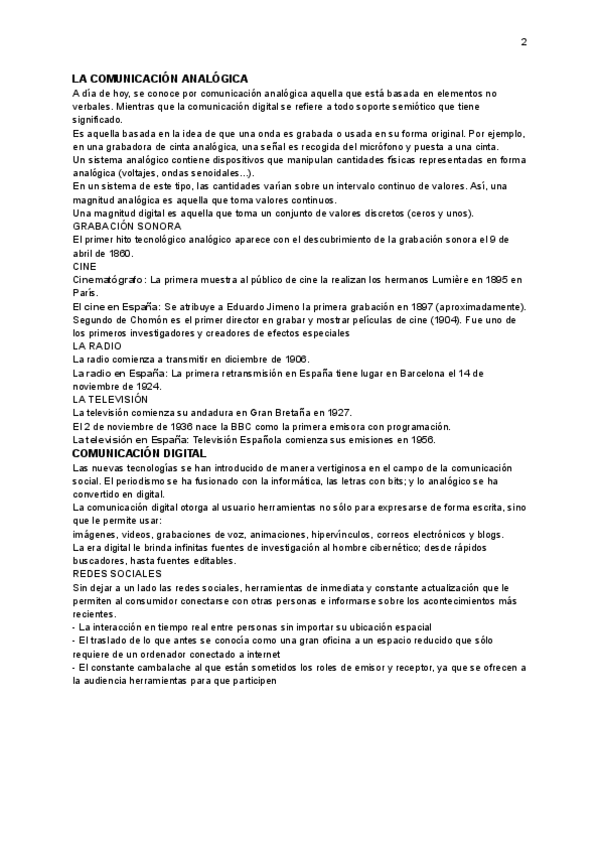 2

LA COMUNICACIÓN ANALÓGICA

A día de hoy, se conoce por comunicación analógica aquella que está basada en elementos no verbales. Mientras que la comunicación digital se refiere a todo soporte semiótico que tiene significado.
Es aquella basada en la idea de que una onda es grabada o usada en su forma original. Por ejemplo, en una grabadora de cinta analógica, una señal es recogida del micrófono y puesta a una cinta.
Un sistema analógico contiene dispositivos que manipulan cantidades físicas representadas en forma analógica (voltajes, ondas senoidales...).
En un sistema de este tipo, las cantidades varían sobre un intervalo continuo de valores. Así, una magnitud analógica es aquella que toma valores continuos.
Una magnitud digital es aquella que toma un conjunto de valores discretos (ceros y unos).
GRABACIÓN SONORA
El primer hito tecnológico analógico aparece con el descubrimiento de la grabación sonora el 9 de abril de 1860.
CINE
Cinematógrafo: La primera muestra al público de cine la realizan los hermanos Lumière en 1895 en París.
El cine en España: Se atribuye a Eduardo Jimeno la primera grabación en 1897 (aproximadamente). Segundo de Chomón es el primer director en grabar y mostrar películas de cine (1904). Fue uno de los primeros investigadores y creadores de efectos especiales
LA RADIO
La radio comienza a transmitir en diciembre de 1906.
La radio en España: La primera retransmisión en España tiene lugar en Barcelona el 14 de noviembre de 1924.
LA TELEVISIÓN
La televisión comienza su andadura en Gran Bretaña en 1927.
El 2 de noviembre de 1936 nace la BBC como la primera emisora con programación.
La televisión en España: Televisión Española comienza sus emisiones en 1956.

COMUNICACIÓN DIGITAL

Las nuevas tecnologías se han introducido de manera vertiginosa en el campo de la comunicación social. El periodismo se ha fusionado con la informática, las letras con bits; y lo analógico se ha convertido en digital.
La comunicación digital otorga al usuario herramientas no sólo para expresarse de forma escrita, sino que le permite usar:
imágenes, videos, grabaciones de voz, animaciones, hipervínculos, correos electrónicos y blogs.
La era digital le brinda infinitas fuentes de investigación al hombre cibernético; desde rápidos buscadores, hasta fuentes editables.
REDES SOCIALES
Sin dejar a un lado las redes sociales, herramientas de inmediata y constante actualización que le permiten al consumidor conectarse con otras personas e informarse sobre los acontecimientos más recientes.
- La interacción en tiempo real entre personas sin importar su ubicación espacial
- El traslado de lo que antes se conocía como una gran oficina a un espacio reducido que sólo requiere de un ordenador conectado a internet
- El constante cambalache al que están sometidos los roles de emisor y receptor, ya que se ofrecen a la audiencia herramientas para que participen